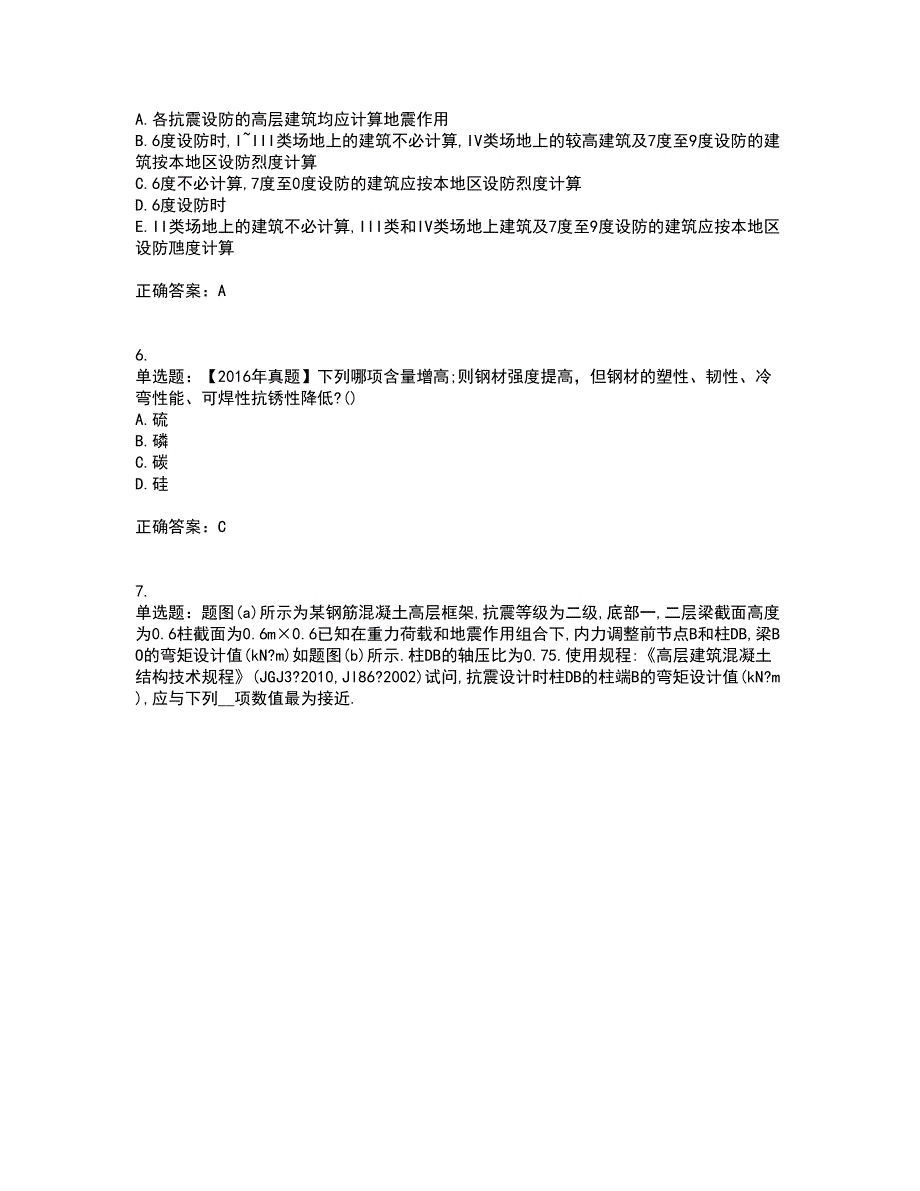 A.各抗震设防的高层建筑均应计算地震作用
B.6度设防时,I~III类场地上的建筑不必计算,IV类场地上的较高建筑及7度至9度设防的建筑按本地区设防烈度计算
C.6度不必计算,7度至0度设防的建筑应按本地区设防烈度计算
D.6度设防时
E.II类场地上的建筑不必计算,III类和IV类场地上建筑及7度至9度设防的建筑应按本地区设防虺度计算

正确答案：A

6.
单选题：【2016年真题】下列哪项含量增高;则钢材强度提高，但钢材的塑性、韧性、冷弯性能、可焊性抗锈性降低?()
A.硫
B.磷
C.碳
D.硅

正确答案：C

7.
单选题：题图(a)所示为某钢筋混凝土高层框架,抗震等级为二级,底部一,二层梁截面高度为0.6柱截面为0.6m×0.6已知在重力荷载和地震作用组合下,内力调整前节点B和柱DB,梁BO的弯矩设计值(kN?m)如题图(b)所示.柱DB的轴压比为0.75.使用规程:《高层建筑混凝土结构技术规程》(JGJ3?2010,JI86?2002)试问,抗震设计时柱DB的柱端B的弯矩设计值(kN?m),应与下列__项数值最为接近.